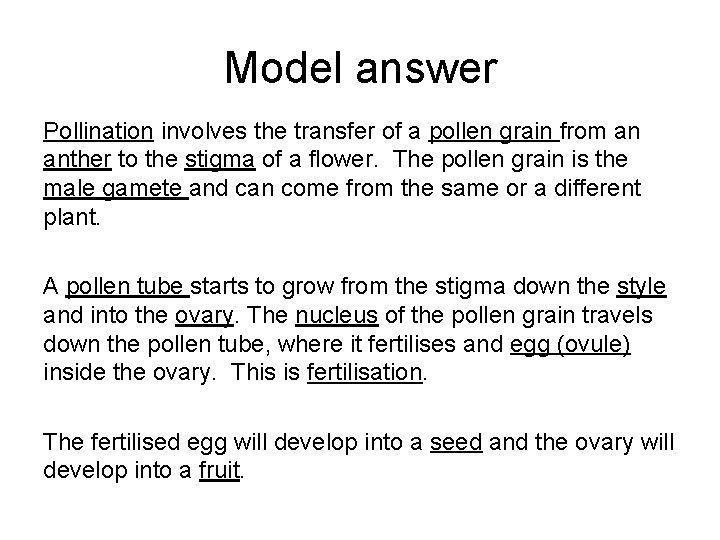 Model answer

Pollination involves the transfer of a pollen grain from an anther to the stigma of a flower. The pollen grain is the male gamete and can come from the same or a different plant.

A pollen tube starts to grow from the stigma down the style and into the ovary. The nucleus of the pollen grain travels down the pollen tube, where it fertilises and egg (ovule) inside the ovary. This is fertilisation.

The fertilised egg will develop into a seed and the ovary will develop into a fruit.